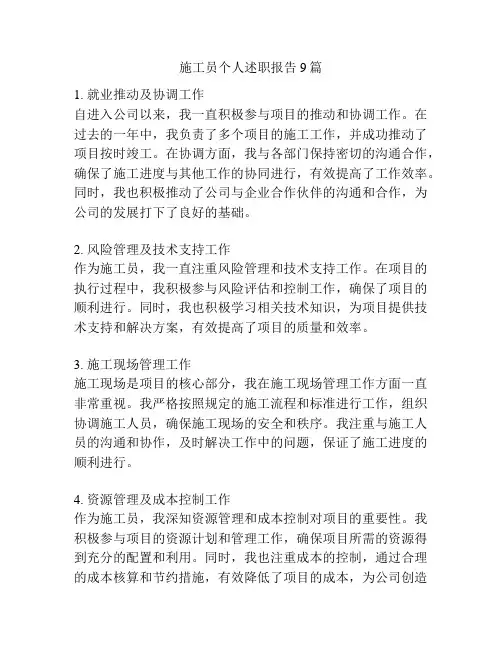 施工员个人述职报告 9 篇

1. 就业推动及协调工作
自进入公司以来，我一直积极参与项目的推动和协调工作。在过去的一年中，我负责了多个项目的施工工作，并成功推动了项目按时竣工。在协调方面，我与各部门保持密切的沟通合作，确保了施工进度与其他工作的协同进行，有效提高了工作效率。同时，我也积极推动了公司与企业合作伙伴的沟通和合作，为公司的发展打下了良好的基础。

2. 风险管理及技术支持工作
作为施工员，我一直注重风险管理和技术支持工作。在项目的执行过程中，我积极参与风险评估和控制工作，确保了项目的顺利进行。同时，我也积极学习相关技术知识，为项目提供技术支持和解决方案，有效提高了项目的质量和效率。

3. 施工现场管理工作
施工现场是项目的核心部分，我在施工现场管理工作方面一直非常重视。我严格按照规定的施工流程和标准进行工作，组织协调施工人员，确保施工现场的安全和秩序。我注重与施工人员的沟通和协作，及时解决工作中的问题，保证了施工进度的顺利进行。

4. 资源管理及成本控制工作
作为施工员，我深知资源管理和成本控制对项目的重要性。我积极参与项目的资源计划和管理工作，确保项目所需的资源得到充分的配置和利用。同时，我也注重成本的控制，通过合理的成本核算和节约措施，有效降低了项目的成本，为公司创造